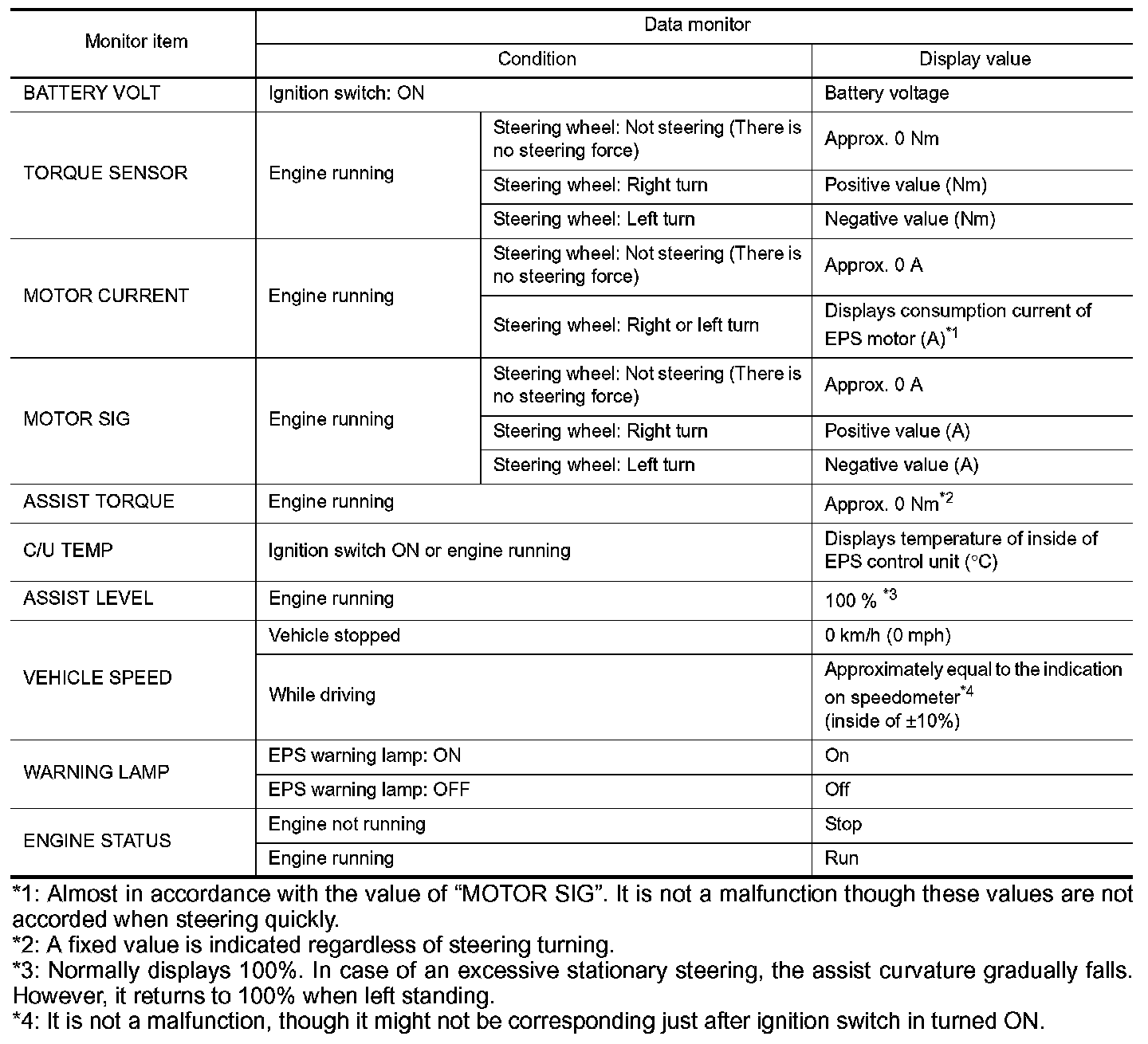 | Monitor item | Data monitor | | |
|---|---|---|---|
| | Condition | | Display value |
| BATTERY VOLT | Ignition switch: ON | | Battery voltage |
| TORQUE SENSOR | Engine running | Steering wheel: Not steering (There is no steering force) | Approx. 0 Nm |
| | | Steering wheel: Right turn | Positive value (Nm) |
| | | Steering wheel: Left turn | Negative value (Nm) |
| MOTOR CURRENT | Engine running | Steering wheel: Not steering (There is no steering force) | Approx. 0 A |
| | | Steering wheel: Right or left turn | Displays consumption current of EPS motor (A)$^{*1}$ |
| MOTOR SIG | Engine running | Steering wheel: Not steering (There is no steering force) | Approx. 0 A |
| | | Steering wheel: Right turn | Positive value (A) |
| | | Steering wheel: Left turn | Negative value (A) |
| ASSIST TORQUE | Engine running | | Approx. 0 Nm$^{*2}$ |
| C/U TEMP | Ignition switch ON or engine running | | Displays temperature of inside of EPS control unit (°C) |
| ASSIST LEVEL | Engine running | | 100 % $^{*3}$ |
| VEHICLE SPEED | Vehicle stopped | | 0 km/h (0 mph) |
| | While driving | | Approximately equal to the indication on speedometer$^{*4}$ (inside of ±10%) |
| WARNING LAMP | EPS warning lamp: ON | | On |
| | EPS warning lamp: OFF | | Off |
| ENGINE STATUS | Engine not running | | Stop |
| | Engine running | | Run |

*1: Almost in accordance with the value of “MOTOR SIG”. It is not a malfunction though these values are not accorded when steering quickly.
*2: A fixed value is indicated regardless of steering turning.
*3: Normally displays 100%. In case of an excessive stationary steering, the assist curvature gradually falls. However, it returns to 100% when left standing.
*4: It is not a malfunction, though it might not be corresponding just after ignition switch in turned ON.